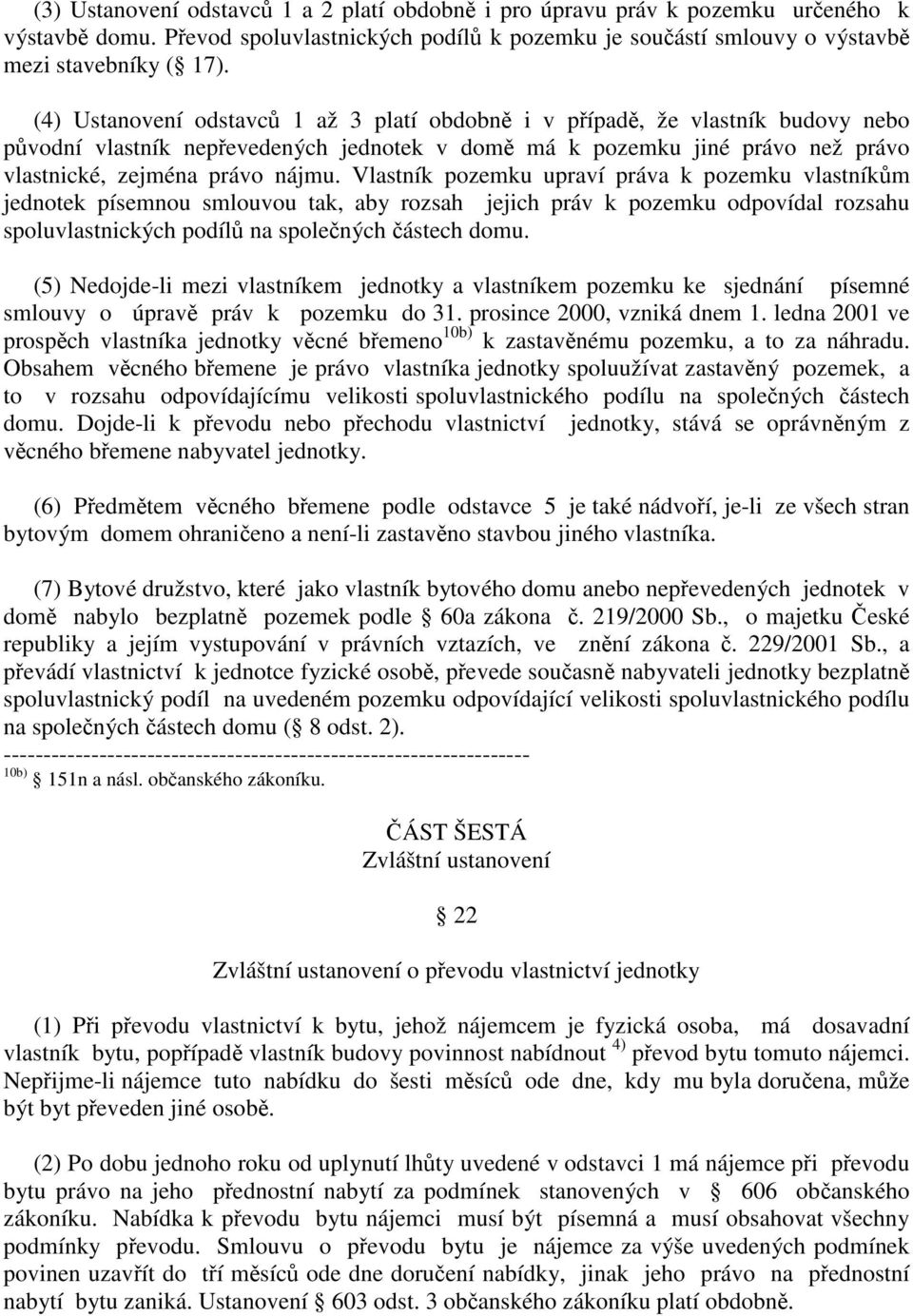 (3) Ustanovení odstavců 1 a 2 platí obdobně i pro úpravu práv k pozemku určeného k výstavbě domu. Převod spoluvlastnických podílů k pozemku je součástí smlouvy o výstavbě mezi stavebníky ( 17).

(4) Ustanovení odstavců 1 až 3 platí obdobně i v případě, že vlastník budovy nebo původní vlastník nepřevedených jednotek v domě má k pozemku jiné právo než právo vlastnické, zejména právo nájmu. Vlastník pozemku upraví práva k pozemku vlastníkům jednotek písemnou smlouvou tak, aby rozsah jejich práv k pozemku odpovídal rozsahu spoluvlastnických podílů na společných částech domu.

(5) Nedojde-li mezi vlastníkem jednotky a vlastníkem pozemku ke sjednání písemné smlouvy o úpravě práv k pozemku do 31. prosince 2000, vzniká dnem 1. ledna 2001 ve prospěch vlastníka jednotky věcné břemeno$^{10b)}$ k zastavěnému pozemku, a to za náhradu. Obsahem věcného břemene je právo vlastníka jednotky spoluužívat zastavěný pozemek, a to v rozsahu odpovídajícímu velikosti spoluvlastnického podílu na společných částech domu. Dojde-li k převodu nebo přechodu vlastnictví jednotky, stává se oprávněným z věcného břemene nabyvatel jednotky.

(6) Předmětem věcného břemene podle odstavce 5 je také nádvoří, je-li ze všech stran bytovým domem ohraničeno a není-li zastavěno stavbou jiného vlastníka.

(7) Bytové družstvo, které jako vlastník bytového domu anebo nepřevedených jednotek v domě nabylo bezplatně pozemek podle 60a zákona č. 219/2000 Sb., o majetku České republiky a jejím vystupování v právních vztazích, ve znění zákona č. 229/2001 Sb., a převádí vlastnictví k jednotce fyzické osobě, převede současně nabyvateli jednotky bezplatně spoluvlastnický podíl na uvedeném pozemku odpovídající velikosti spoluvlastnického podílu na společných částech domu ( 8 odst. 2).
-----------------------------------------------------------------
$^{10b)}$ 151n a násl. občanského zákoníku.

ČÁST ŠESTÁ
Zvláštní ustanovení

22

Zvláštní ustanovení o převodu vlastnictví jednotky

(1) Při převodu vlastnictví k bytu, jehož nájemcem je fyzická osoba, má dosavadní vlastník bytu, popřípadě vlastník budovy povinnost nabídnout $^{4)}$ převod bytu tomuto nájemci. Nepřijme-li nájemce tuto nabídku do šesti měsíců ode dne, kdy mu byla doručena, může být byt převeden jiné osobě.

(2) Po dobu jednoho roku od uplynutí lhůty uvedené v odstavci 1 má nájemce při převodu bytu právo na jeho přednostní nabytí za podmínek stanovených v 606 občanského zákoníku. Nabídka k převodu bytu nájemci musí být písemná a musí obsahovat všechny podmínky převodu. Smlouvu o převodu bytu je nájemce za výše uvedených podmínek povinen uzavřít do tří měsíců ode dne doručení nabídky, jinak jeho právo na přednostní nabytí bytu zaniká. Ustanovení 603 odst. 3 občanského zákoníku platí obdobně.